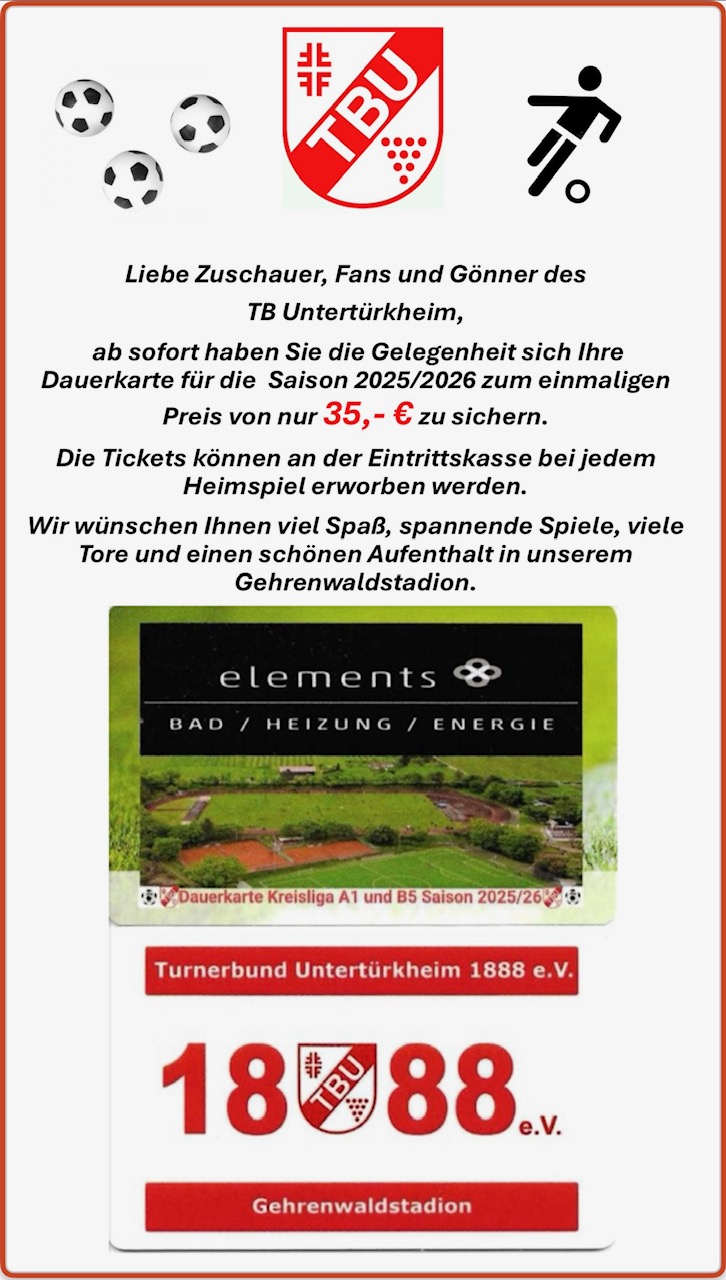 TBU

Liebe Zuschauer, Fans und Gönner des TB Untertürkheim,

ab sofort haben Sie die Gelegenheit sich Ihre Dauerkarte für die Saison 2025/2026 zum einmaligen Preis von nur 35,- € zu sichern.

Die Tickets können an der Eintrittskasse bei jedem Heimspiel erworben werden.

Wir wünschen Ihnen viel Spaß, spannende Spiele, viele Tore und einen schönen Aufenthalt in unserem Gehrenwaldstadion.

elements

BAD / HEIZUNG / ENERGIE

Dauerkarte Kreisliga A1 und B5 Saison 2025/26

Turnerbund Untertürkheim 1888 e.V.

18 TBU 88 e.V.

Gehrenwaldstadion